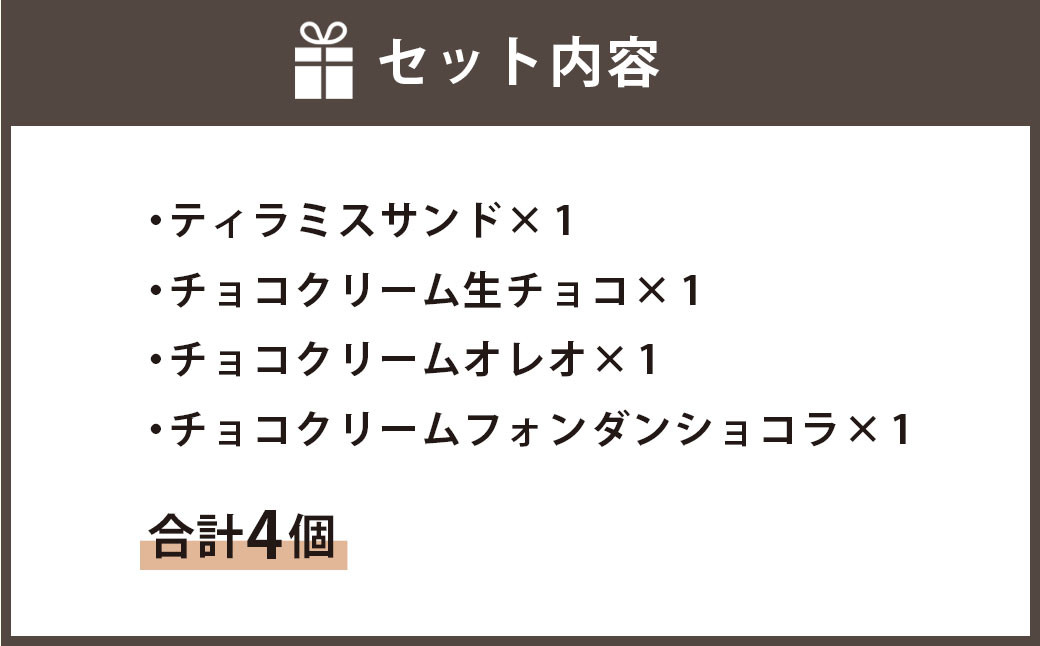 セット内容

・ティラミスサンド×1
・チョコクリーム生チョコ×1
・チョコクリームオレオ×1
・チョコクリームフォンダンショコラ×1

合計4個